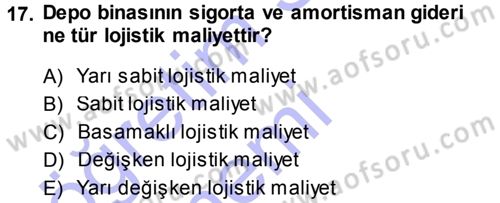 17. Depo binasının sigorta ve amortisman gideri ne tür lojistik maliyettir?

A) Yarı sabit lojistik maliyet
B) Sabit lojistik maliyet
C) Basamaklı lojistik maliyet
D) Değişken lojistik maliyet
E) Yarı değişken lojistik maliyet

www.aofsoru.com
www.aofsoru.com
www.aofsoru.com